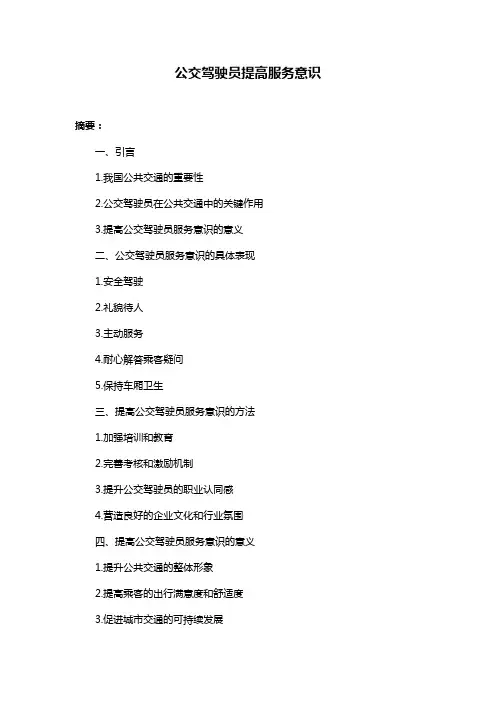 公交驾驶员提高服务意识

摘要：

一、引言

1.我国公共交通的重要性

2.公交驾驶员在公共交通中的关键作用

3.提高公交驾驶员服务意识的意义

二、公交驾驶员服务意识的具体表现

1.安全驾驶

2.礼貌待人

3.主动服务

4.耐心解答乘客疑问

5.保持车厢卫生

三、提高公交驾驶员服务意识的方法

1.加强培训和教育

2.完善考核和激励机制

3.提升公交驾驶员的职业认同感

4.营造良好的企业文化和行业氛围

四、提高公交驾驶员服务意识的意义

1.提升公共交通的整体形象

2.提高乘客的出行满意度和舒适度

3.促进城市交通的可持续发展